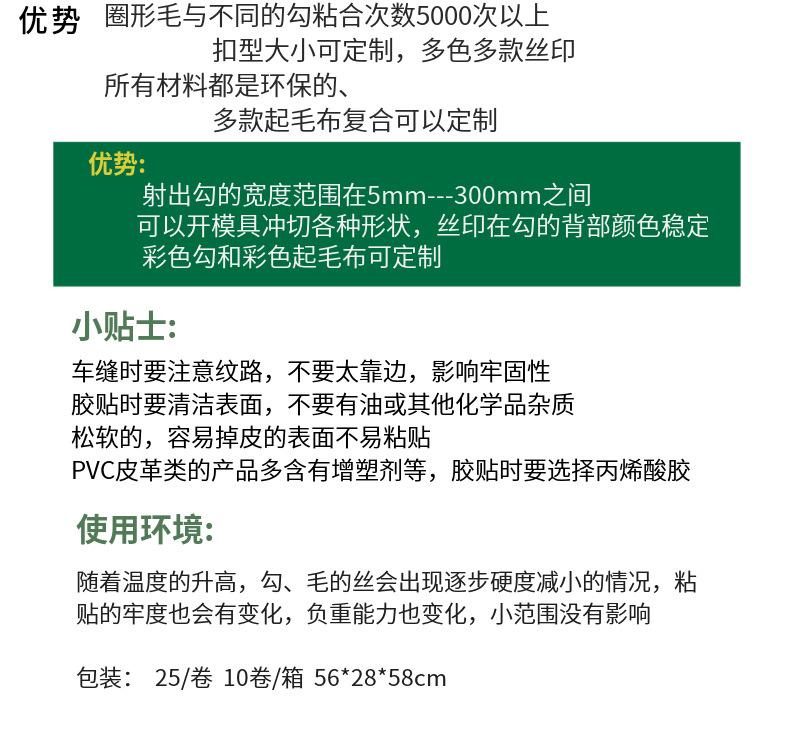 优势 圈形毛与不同的勾粘合次数5000次以上

扣型大小可定制，多色多款丝印

所有材料都是环保的、

多款起毛布复合可以定制

优势:

射出勾的宽度范围在5mm---300mm之间

可以开模具冲切各种形状，丝印在勾的背部颜色稳定

彩色勾和彩色起毛布可定制

小贴士:

车缝时要注意纹路，不要太靠边，影响牢固性

胶贴时要清洁表面，不要有油或其他化学品杂质

松软的，容易掉皮的表面不易粘贴

PVC皮革类的产品多含有增塑剂等，胶贴时要选择丙烯酸胶

使用环境:

随着温度的升高，勾、毛的丝会出现逐步硬度减小的情况，粘贴的牢度也会有变化，负重能力也变化，小范围没有影响

包装: 25/卷 10卷/箱 56*28*58cm